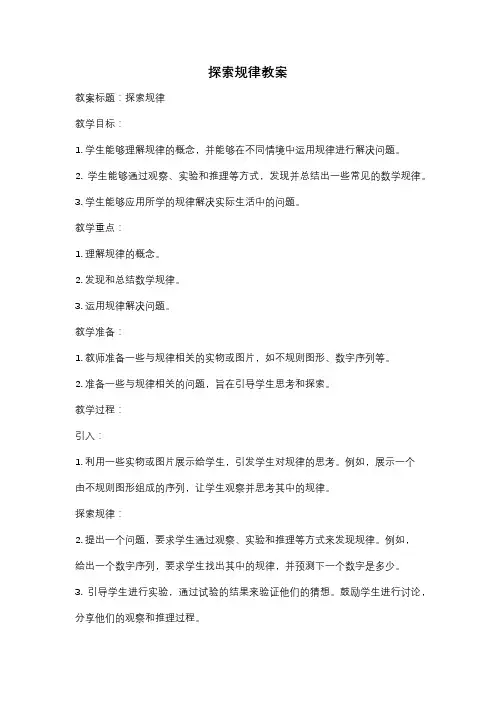 探索规律教案

教案标题：探索规律

教学目标：

1. 学生能够理解规律的概念，并能够在不同情境中运用规律进行解决问题。

2. 学生能够通过观察、实验和推理等方式，发现并总结出一些常见的数学规律。

3. 学生能够应用所学的规律解决实际生活中的问题。

教学重点：

1. 理解规律的概念。

2. 发现和总结数学规律。

3. 运用规律解决问题。

教学准备：

1. 教师准备一些与规律相关的实物或图片，如不规则图形、数字序列等。

2. 准备一些与规律相关的问题，旨在引导学生思考和探索。

教学过程：

引入：

1. 利用一些实物或图片展示给学生，引发学生对规律的思考。例如，展示一个由不规则图形组成的序列，让学生观察并思考其中的规律。

探索规律：

2. 提出一个问题，要求学生通过观察、实验和推理等方式来发现规律。例如，给出一个数字序列，要求学生找出其中的规律，并预测下一个数字是多少。

3. 引导学生进行实验，通过试验的结果来验证他们的猜想。鼓励学生进行讨论，分享他们的观察和推理过程。